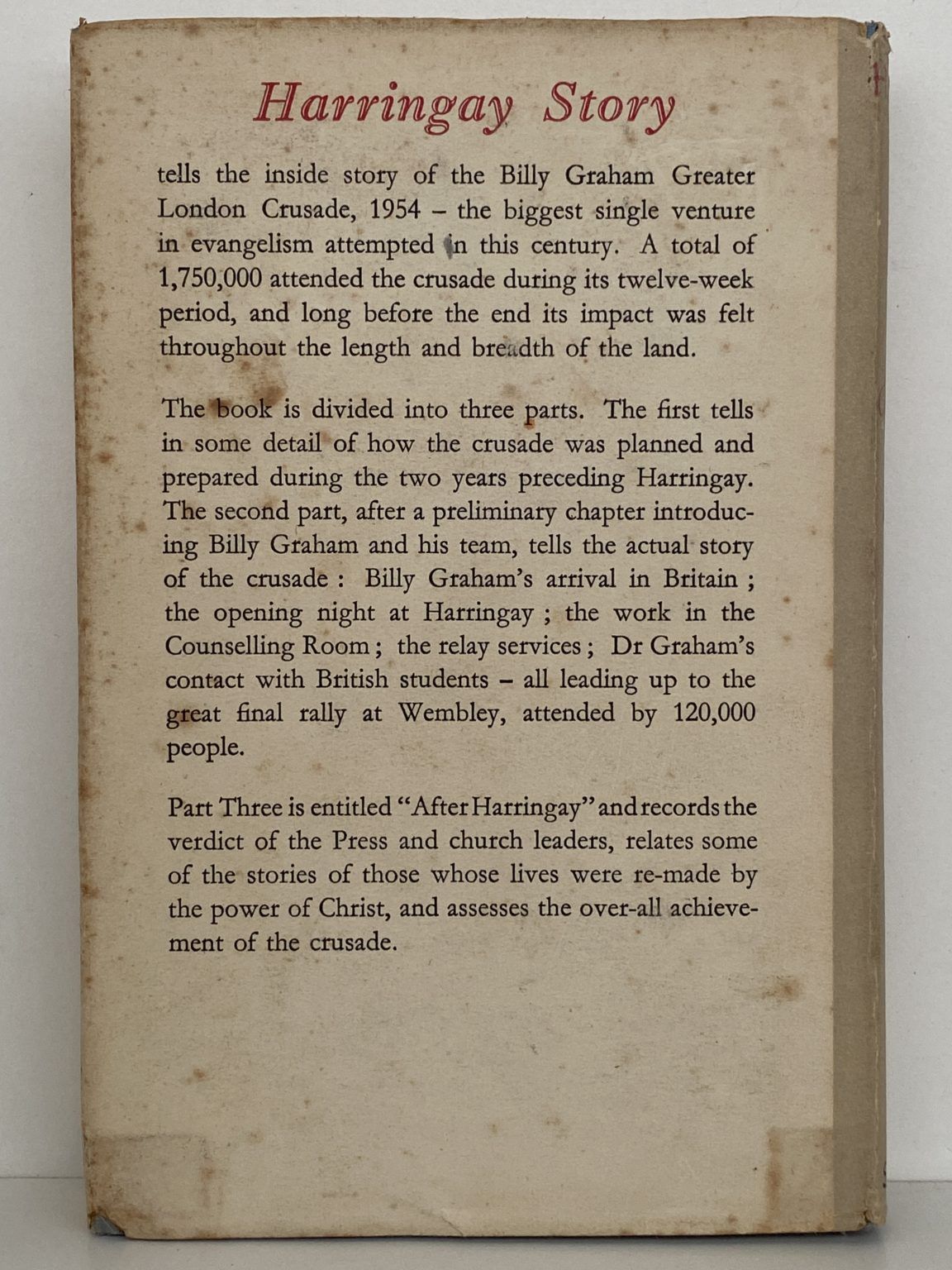 Harringay Story

tells the inside story of the Billy Graham Greater London Crusade, 1954 – the biggest single venture in evangelism attempted in this century. A total of 1,750,000 attended the crusade during its twelve-week period, and long before the end its impact was felt throughout the length and breadth of the land.

The book is divided into three parts. The first tells in some detail of how the crusade was planned and prepared during the two years preceding Harringay. The second part, after a preliminary chapter introducing Billy Graham and his team, tells the actual story of the crusade : Billy Graham's arrival in Britain ; the opening night at Harringay ; the work in the Counselling Room ; the relay services ; Dr Graham's contact with British students – all leading up to the great final rally at Wembley, attended by 120,000 people.

Part Three is entitled "After Harringay" and records the verdict of the Press and church leaders, relates some of the stories of those whose lives were re-made by the power of Christ, and assesses the over-all achievement of the crusade.